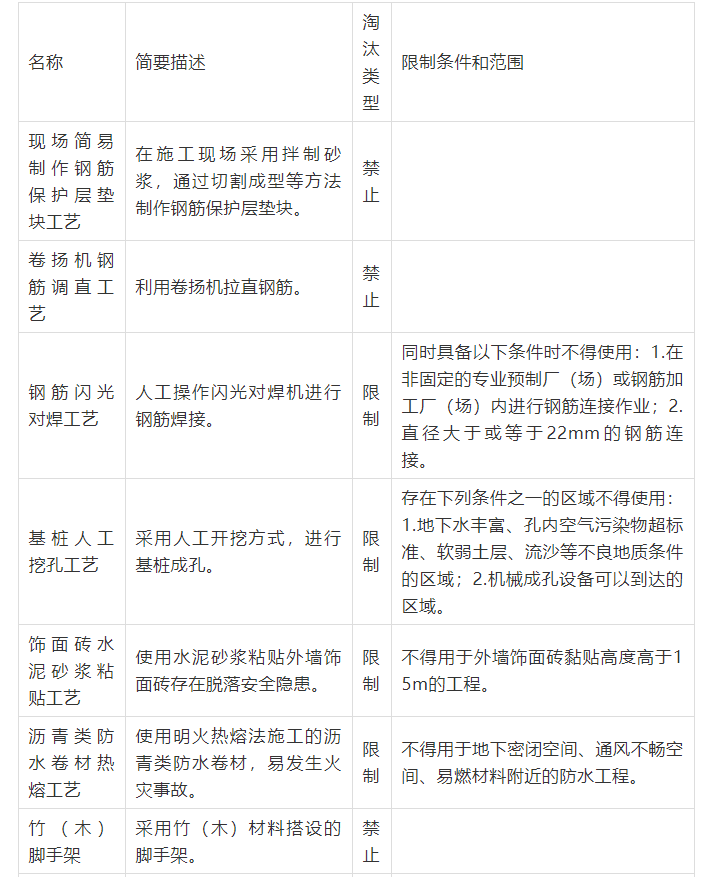 | 名称 | 简要描述 | 淘汰类型 | 限制条件和范围 |
|---|---|---|---|
| 现场简易制作钢筋保护层垫块工艺 | 在施工现场采用拌制砂浆，通过切割成型等方法制作钢筋保护层垫块。 | 禁止 | |
| 卷扬机钢筋调直工艺 | 利用卷扬机拉直钢筋。 | 禁止 | |
| 钢筋闪光对焊工艺 | 人工操作闪光对焊机进行钢筋焊接。 | 限制 | 同时具备以下条件时不得使用：1.在非固定的专业预制厂（场）或钢筋加工厂（场）内进行钢筋连接作业；2.直径大于或等于22mm的钢筋连接。 |
| 基桩人工挖孔工艺 | 采用人工开挖方式，进行基桩成孔。 | 限制 | 存在下列条件之一的区域不得使用：1.地下水丰富、孔内空气污染物超标准、软弱土层、流沙等不良地质条件的区域；2.机械成孔设备可以到达的区域。 |
| 饰面砖水泥砂浆粘贴工艺 | 使用水泥砂浆粘贴外墙饰面砖存在脱落安全隐患。 | 限制 | 不得用于外墙饰面砖黏贴高度高于15m的工程。 |
| 沥青类防水卷材热熔工艺 | 使用明火热熔法施工的沥青类防水卷材，易发生火灾事故。 | 限制 | 不得用于地下密闭空间、通风不畅空间、易燃材料附近的防水工程。 |
| 竹（木）脚手架 | 采用竹（木）材料搭设的脚手架。 | 禁止 | |